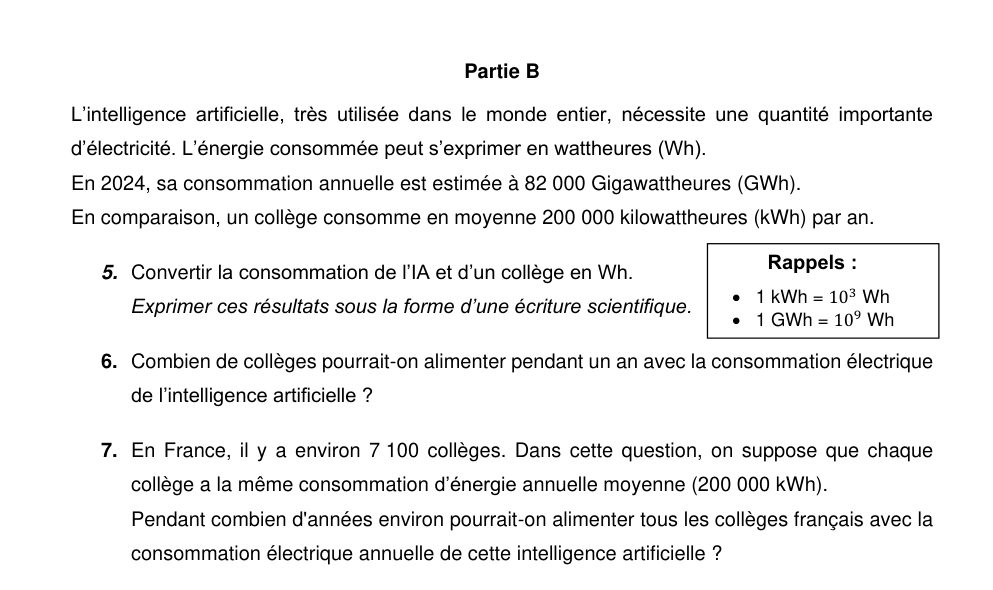 Partie B

L'intelligence artificielle, très utilisée dans le monde entier, nécessite une quantité importante d'électricité. L'énergie consommée peut s'exprimer en wattheures (Wh).

En 2024, sa consommation annuelle est estimée à 82 000 Gigawattheures (GWh).

En comparaison, un collège consomme en moyenne 200 000 kilowattheures (kWh) par an.

5. Convertir la consommation de l'IA et d'un collège en Wh.
Exprimer ces résultats sous la forme d'une écriture scientifique.

Rappels :
• 1 kWh = $10^3$ Wh
• 1 GWh = $10^9$ Wh

6. Combien de collèges pourrait-on alimenter pendant un an avec la consommation électrique de l'intelligence artificielle ?

7. En France, il y a environ 7 100 collèges. Dans cette question, on suppose que chaque collège a la même consommation d'énergie annuelle moyenne (200 000 kWh).
Pendant combien d'années environ pourrait-on alimenter tous les collèges français avec la consommation électrique annuelle de cette intelligence artificielle ?